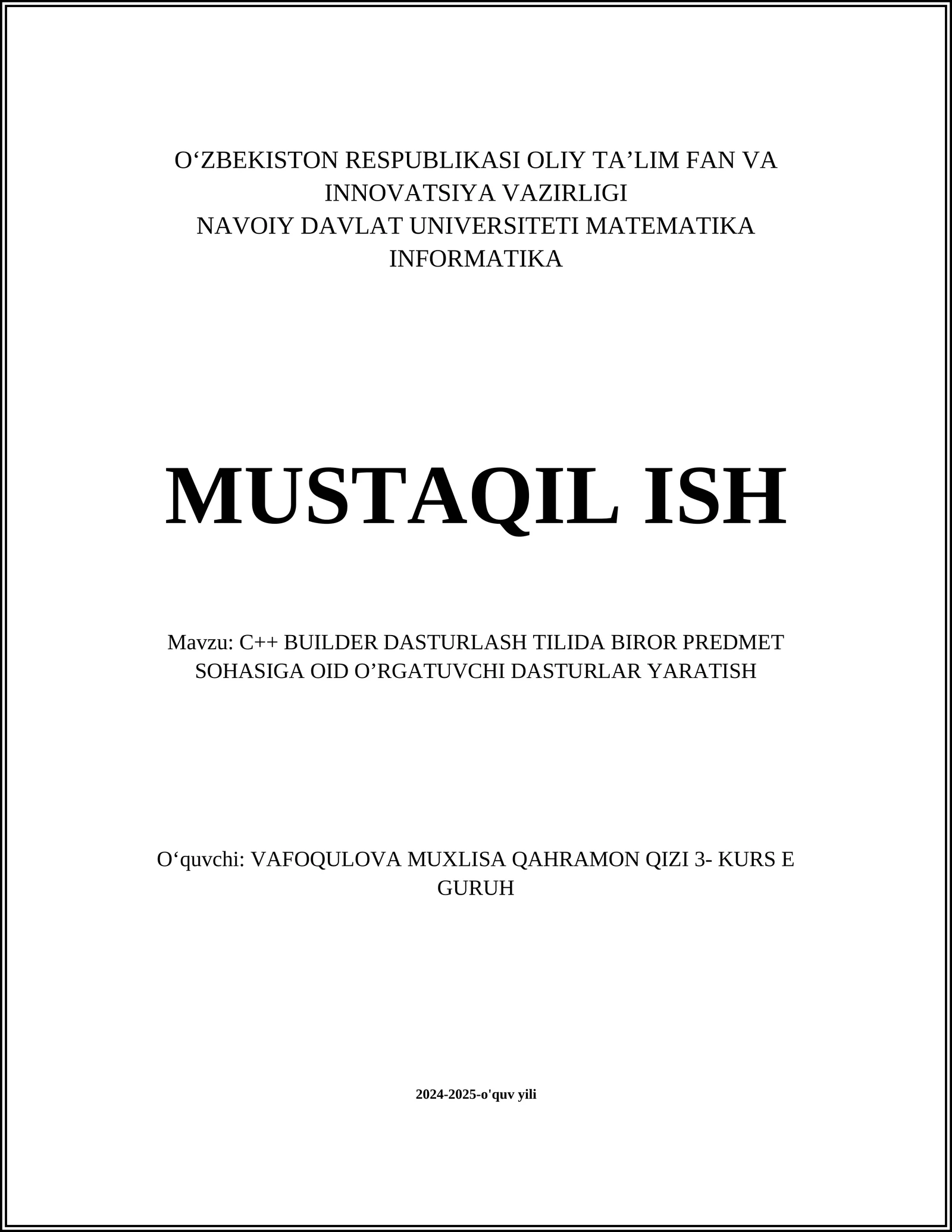 O‘ZBEKISTON RESPUBLIKASI OLIY TA’LIM FAN VA INNOVATSIYA VAZIRLIGI
NAVOIY DAVLAT UNIVERSITETI MATEMATIKA INFORMATIKA

MUSTAQIL ISH

Mavzu: C++ BUILDER DASTURLASH TILIDA BIROR PREDMET SOHASIGA OID O’RGATUVCHI DASTURLAR YARATISH

O‘quvchi: VAFOQULOVA MUXLISA QAHRAMON QIZI 3- KURS E GURUH

2024-2025-o'quv yili